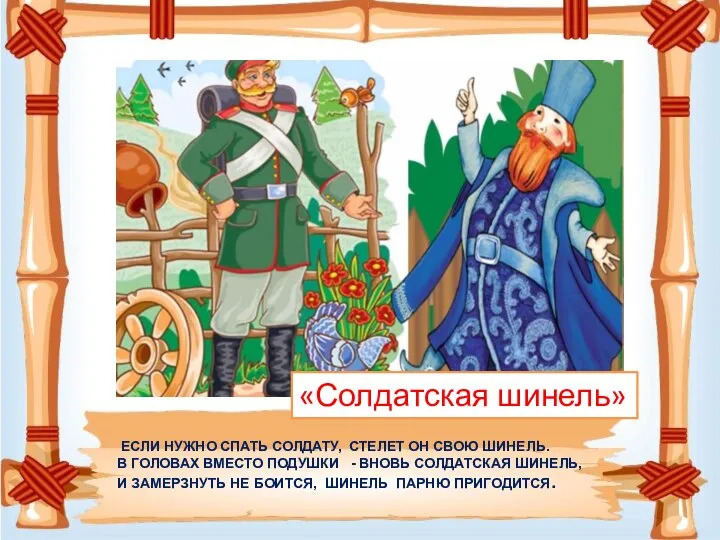 «Солдатская шинель»

ЕСЛИ НУЖНО СПАТЬ СОЛДАТУ, СТЕЛЕТ ОН СВОЮ ШИНЕЛЬ.
В ГОЛОВАХ ВМЕСТО ПОДУШКИ - ВНОВЬ СОЛДАТСКАЯ ШИНЕЛЬ,
И ЗАМЕРЗНУТЬ НЕ БОИТСЯ, ШИНЕЛЬ ПАРНЮ ПРИГОДИТСЯ.